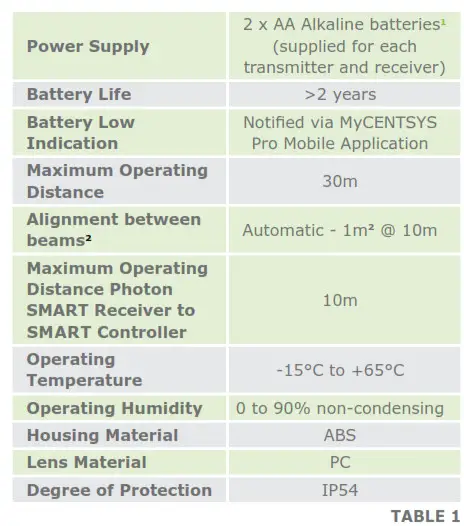 | Power Supply | 2 x AA Alkaline batteries$^{1}$ (supplied for each transmitter and receiver) |
|---|---|
| Battery Life | >2 years |
| Battery Low Indication | Notified via MyCENTSYS Pro Mobile Application |
| Maximum Operating Distance | 30m |
| Alignment between beams$^{2}$ | Automatic - $1m^2$ @ 10m |
| Maximum Operating Distance Photon SMART Receiver to SMART Controller | 10m |
| Operating Temperature | -15°C to +65°C |
| Operating Humidity | 0 to 90% non-condensing |
| Housing Material | ABS |
| Lens Material | PC |
| Degree of Protection | IP54 |

TABLE 1